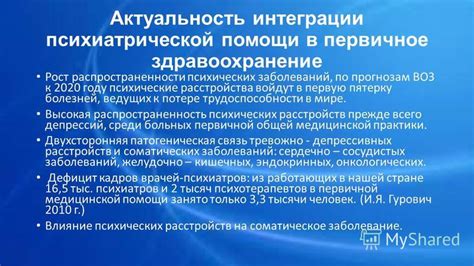 Актуальность интеграции психиатрической помощи в первичное здравоохранение

• Рост распространенности психических заболеваний, по прогнозам ВОЗ к 2020 году психические расстройства войдут в первую пятерку болезней, ведущих к потере трудоспособности в мире.

• Высокая распространенность психических расстройств прежде всего депрессий, среди больных первичной общей медицинской практики.

• Двухсторонняя патогеническая связь тревожно - депрессивных расстройств и соматических заболеваний: сердечно – сосудистых заболеваний, желудочно – кишечных, эндокринных, онкологических.

• Дефицит кадров врачей-психиатров: из работающих в нашей стране 16,5 тыс. психиатров и 2 тысяч психотерапевтов в первичной медицинской помощи занято только 3,3 тысячи человек. (И.Я. Гурович 2010 г.)

• Влияние психических расстройств на соматическое заболевание.

MyShared